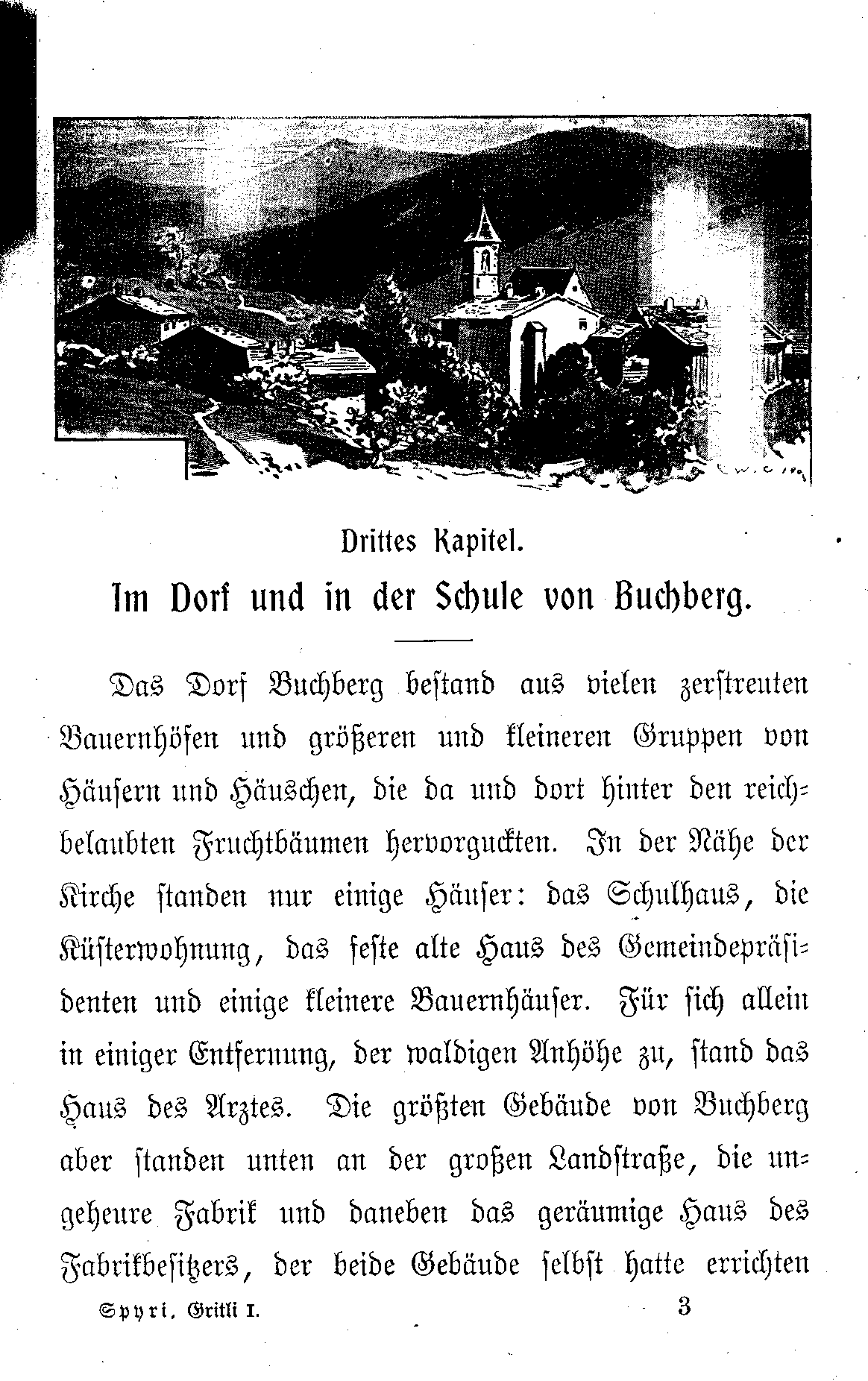 Drittes Kapitel.

Im Dorf und in der Schule von Buchberg.

Das Dorf Buchberg bestand aus vielen zerstreuten Bauernhöfen und größeren und kleineren Gruppen von Häusern und Häuschen, die da und dort hinter den reichbelaubten Fruchtbäumen hervorguckten. In der Nähe der Kirche standen nur einige Häuser: das Schulhaus, die Küsterwohnung, das feste alte Haus des Gemeindepräsidenten und einige kleinere Bauernhäuser. Für sich allein in einiger Entfernung, der waldigen Anhöhe zu, stand das Haus des Arztes. Die größten Gebäude von Buchberg aber standen unten an der großen Landstraße, die ungeheure Fabrik und daneben das geräumige Haus des Fabrikbesitzers, der beide Gebäude selbst hatte errichten

Spyri, Gritli I. 3